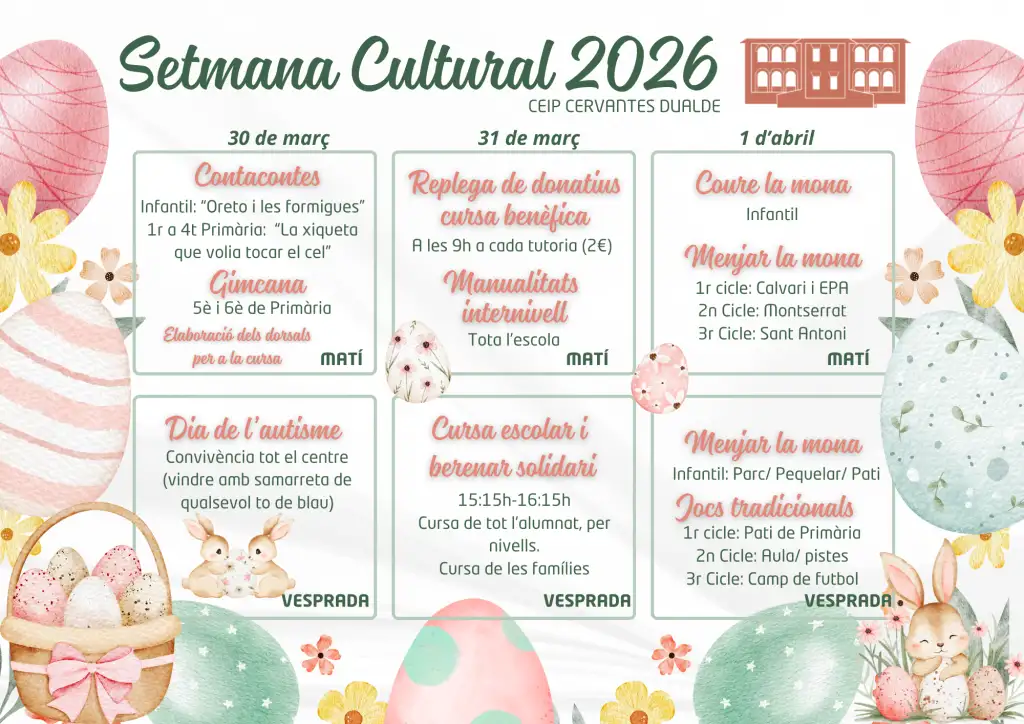 Setmana Cultural 2026
CEIP CERVANTES DUALDE

30 de març

Contacontes
Infantil: "Oreto i les formigues"
1r a 4t Primària: "La xiqueta que volia tocar el cel"

Gimcana
5è i 6è de Primària
Elaboració dels dorsals per a la cursa
MATÍ

Dia de l'autisme
Convivència tot el centre
(vindre amb samarreta de qualsevol to de blau)
VESPRADA

31 de març

Replega de donatius cursa benèfica
A les 9h a cada tutoria (2€)

Manualitats internivell
Tota l'escola
MATÍ

Cursa escolar i berenar solidari
15:15h-16:15h
Cursa de tot l'alumnat, per nivells.
Cursa de les famílies
VESPRADA

1 d'abril

Coure la mona
Infantil

Menjar la mona
1r cicle: Calvari i EPA
2n Cicle: Montserrat
3r Cicle: Sant Antoni
MATÍ

Menjar la mona
Infantil: Parc/ Pequelar/ Pati

Jocs tradicionals
1r cicle: Pati de Primària
2n Cicle: Aula/ pistes
3r Cicle: Camp de futbol
VESPRADA